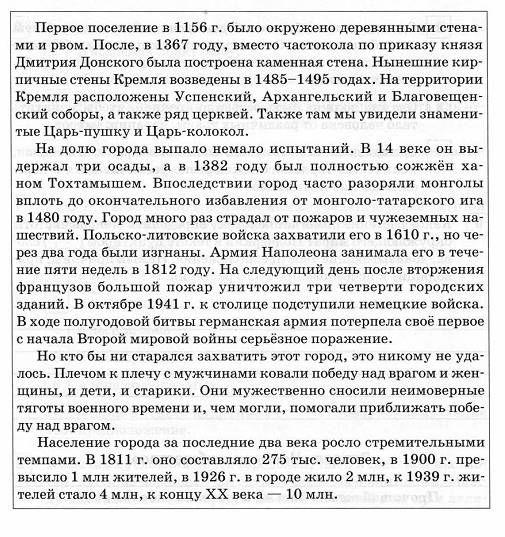 Первое поселение в 1156 г. было окружено деревянными стенами и рвом. После, в 1367 году, вместо частокола по приказу князя Дмитрия Донского была построена каменная стена. Нынешние кирпичные стены Кремля возведены в 1485–1495 годах. На территории Кремля расположены Успенский, Архангельский и Благовещенский соборы, а также ряд церквей. Также там мы увидели знаменитые Царь-пушку и Царь-колокол.

На долю города выпало немало испытаний. В 14 веке он выдержал три осады, а в 1382 году был полностью сожжён ханом Тохтамышем. Впоследствии город часто разоряли монголы вплоть до окончательного избавления от монголо-татарского ига в 1480 году. Город много раз страдал от пожаров и чужеземных нашествий. Польско-литовские войска захватили его в 1610 г., но через два года были изгнаны. Армия Наполеона занимала его в течение пяти недель в 1812 году. На следующий день после вторжения французов большой пожар уничтожил три четверти городских зданий. В октябре 1941 г. к столице подступили немецкие войска. В ходе полугодовой битвы германская армия потерпела своё первое с начала Второй мировой войны серьёзное поражение.

Но кто бы ни старался захватить этот город, это никому не удалось. Плечом к плечу с мужчинами ковали победу над врагом и женщины, и дети, и старики. Они мужественно сносили неимоверные тяготы военного времени и, чем могли, помогали приближать победу над врагом.

Население города за последние два века росло стремительными темпами. В 1811 г. оно составляло 275 тыс. человек, в 1900 г. превысило 1 млн жителей, в 1926 г. в городе жило 2 млн, к 1939 г. жителей стало 4 млн, к концу XX века — 10 млн.